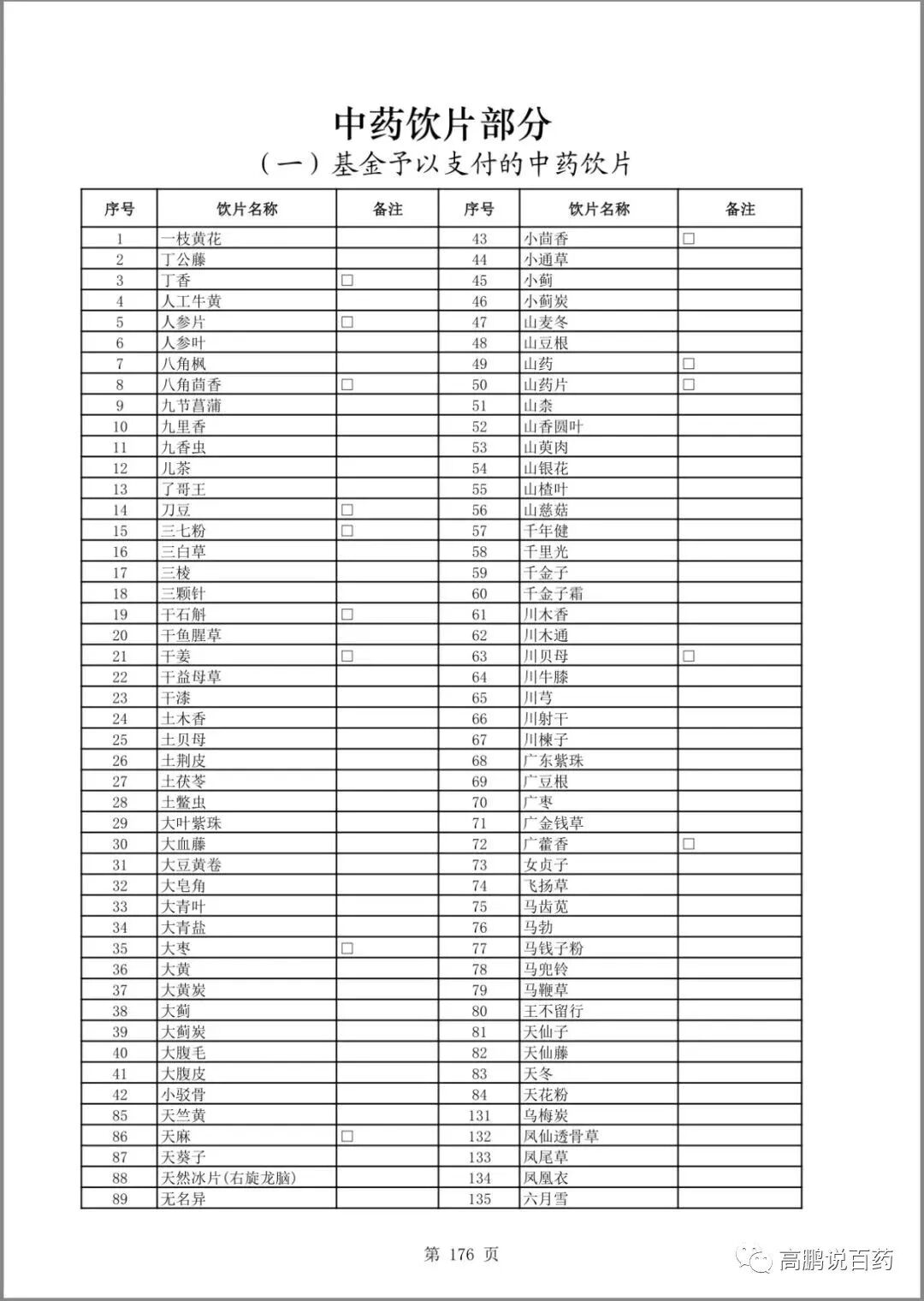 中药饮片部分

（一）基金予以支付的中药饮片

| 序号 | 饮片名称 | 备注 | 序号 | 饮片名称 | 备注 |
|---|---|---|---|---|---|
| 1 | 一枝黄花 | | 43 | 小茴香 | □ |
| 2 | 丁公藤 | | 44 | 小通草 | |
| 3 | 丁香 | □ | 45 | 小蓟 | |
| 4 | 人工牛黄 | | 46 | 小蓟炭 | |
| 5 | 人参片 | □ | 47 | 山麦冬 | |
| 6 | 人参叶 | | 48 | 山豆根 | |
| 7 | 八角枫 | | 49 | 山药 | □ |
| 8 | 八角茴香 | □ | 50 | 山药片 | □ |
| 9 | 九节菖蒲 | | 51 | 山柰 | |
| 10 | 九里香 | | 52 | 山香圆叶 | |
| 11 | 九香虫 | | 53 | 山萸肉 | |
| 12 | 儿茶 | | 54 | 山银花 | |
| 13 | 了哥王 | | 55 | 山楂叶 | |
| 14 | 刀豆 | □ | 56 | 山慈菇 | |
| 15 | 三七粉 | □ | 57 | 千年健 | |
| 16 | 三白草 | | 58 | 千里光 | |
| 17 | 三棱 | | 59 | 千金子 | |
| 18 | 三颗针 | | 60 | 千金子霜 | |
| 19 | 干石斛 | □ | 61 | 川木香 | |
| 20 | 干鱼腥草 | | 62 | 川木通 | |
| 21 | 干姜 | □ | 63 | 川贝母 | □ |
| 22 | 干益母草 | | 64 | 川牛膝 | |
| 23 | 干漆 | | 65 | 川芎 | |
| 24 | 土木香 | | 66 | 川射干 | |
| 25 | 土贝母 | | 67 | 川楝子 | |
| 26 | 土荆皮 | | 68 | 广东紫珠 | |
| 27 | 土茯苓 | | 69 | 广豆根 | |
| 28 | 土鳖虫 | | 70 | 广枣 | |
| 29 | 大叶紫珠 | | 71 | 广金钱草 | |
| 30 | 大血藤 | | 72 | 广藿香 | □ |
| 31 | 大豆黄卷 | | 73 | 女贞子 | |
| 32 | 大皂角 | | 74 | 飞扬草 | |
| 33 | 大青叶 | | 75 | 马齿苋 | |
| 34 | 大青盐 | | 76 | 马勃 | |
| 35 | 大枣 | □ | 77 | 马钱子粉 | |
| 36 | 大黄 | | 78 | 马兜铃 | |
| 37 | 大黄炭 | | 79 | 马鞭草 | |
| 38 | 大蓟 | | 80 | 王不留行 | |
| 39 | 大蓟炭 | | 81 | 天仙子 | |
| 40 | 大腹毛 | | 82 | 天仙藤 | |
| 41 | 大腹皮 | | 83 | 天冬 | |
| 42 | 小驳骨 | | 84 | 天花粉 | |
| 85 | 天竺黄 | | 131 | 乌梅炭 | |
| 86 | 天麻 | □ | 132 | 凤仙透骨草 | |
| 87 | 天葵子 | | 133 | 凤尾草 | |
| 88 | 天然冰片(右旋龙脑) | | 134 | 凤凰衣 | |
| 89 | 无名异 | | 135 | 六月雪 | |

第 176 页

高鹏说百药